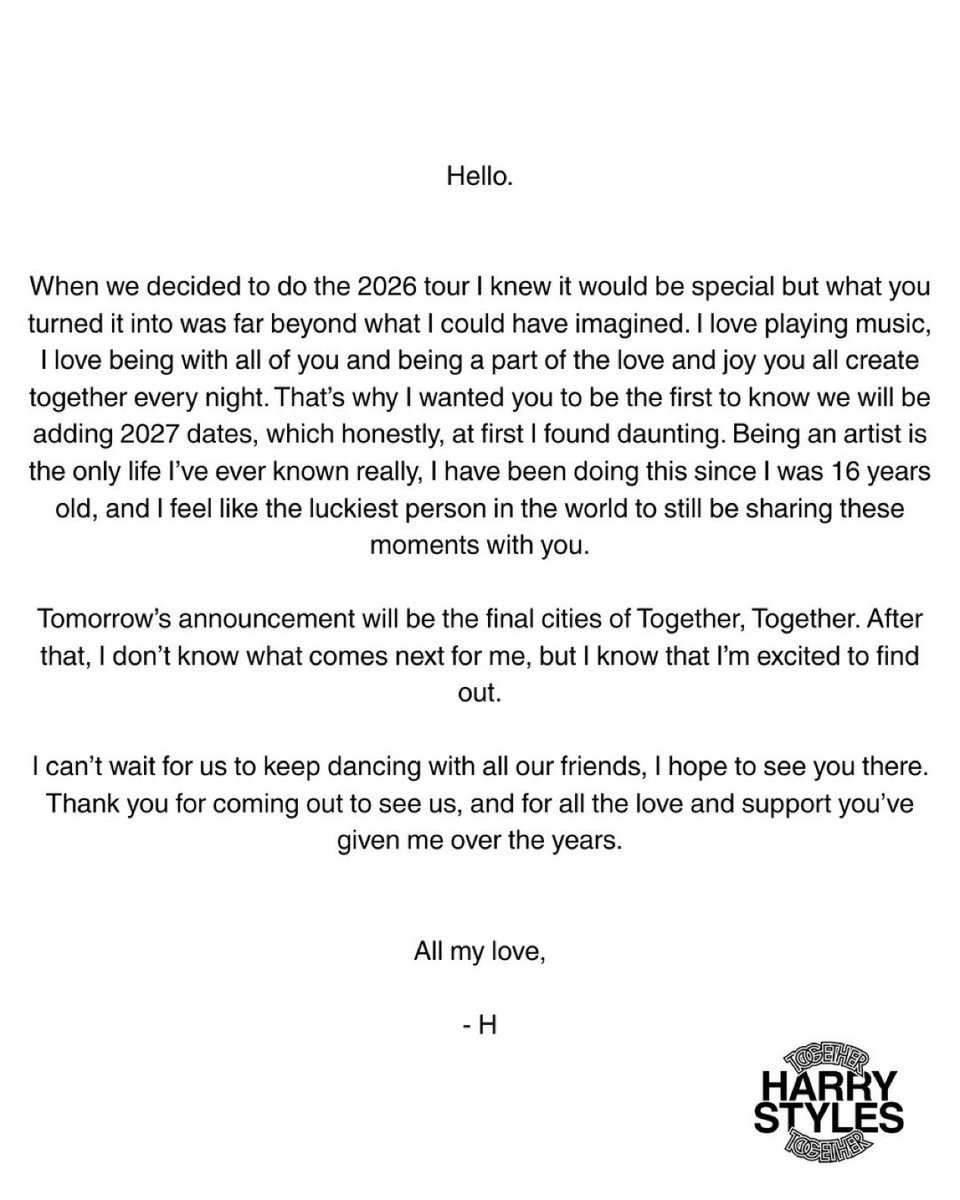 Hello.

When we decided to do the 2026 tour I knew it would be special but what you turned it into was far beyond what I could have imagined. I love playing music, I love being with all of you and being a part of the love and joy you all create together every night. That's why I wanted you to be the first to know we will be adding 2027 dates, which honestly, at first I found daunting. Being an artist is the only life I've ever known really, I have been doing this since I was 16 years old, and I feel like the luckiest person in the world to still be sharing these moments with you.

Tomorrow's announcement will be the final cities of Together, Together. After that, I don't know what comes next for me, but I know that I'm excited to find out.

I can't wait for us to keep dancing with all our friends, I hope to see you there. Thank you for coming out to see us, and for all the love and support you've given me over the years.

All my love,

- H

TOGETHER
HARRY
STYLES
TOGETHER